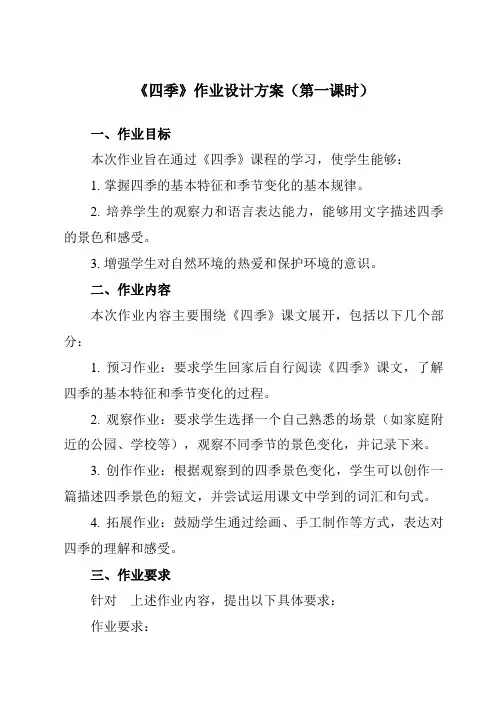 《四季》作业设计方案（第一课时）

一、作业目标

本次作业旨在通过《四季》课程的学习，使学生能够：

1. 掌握四季的基本特征和季节变化的基本规律。

2. 培养学生的观察力和语言表达能力，能够用文字描述四季的景色和感受。

3. 增强学生对自然环境的热爱和保护环境的意识。

二、作业内容

本次作业内容主要围绕《四季》课文展开，包括以下几个部分：

1. 预习作业：要求学生回家后自行阅读《四季》课文，了解四季的基本特征和季节变化的过程。

2. 观察作业：要求学生选择一个自己熟悉的场景（如家庭附近的公园、学校等），观察不同季节的景色变化，并记录下来。

3. 创作作业：根据观察到的四季景色变化，学生可以创作一篇描述四季景色的短文，并尝试运用课文中学到的词汇和句式。

4. 拓展作业：鼓励学生通过绘画、手工制作等方式，表达对四季的理解和感受。

三、作业要求

针对 上述作业内容，提出以下具体要求：

作业要求：